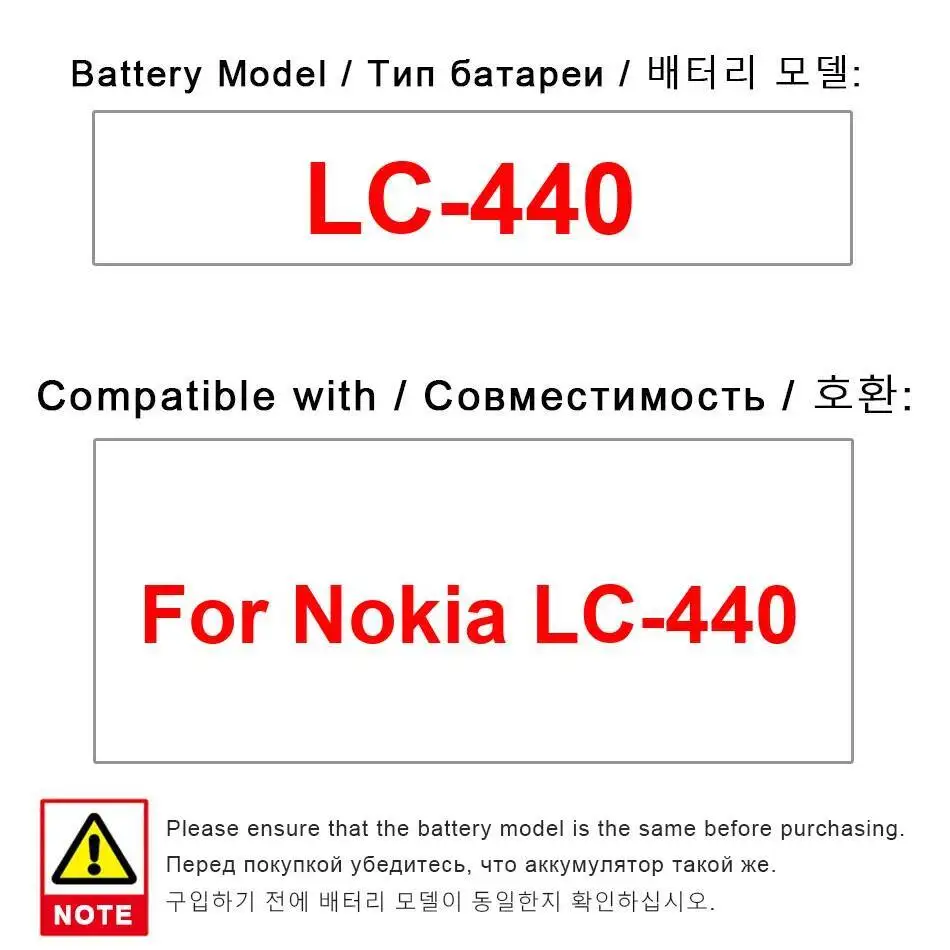 Battery Model / Тип батареи / 배터리 모델:

LC-440

Compatible with / Совместимость / 호환:

For Nokia LC-440

NOTE

Please ensure that the battery model is the same before purchasing.

Перед покупкой убедитесь, что аккумулятор такой же.

구입하기 전에 배터리 모델이 동일한지 확인하십시오.